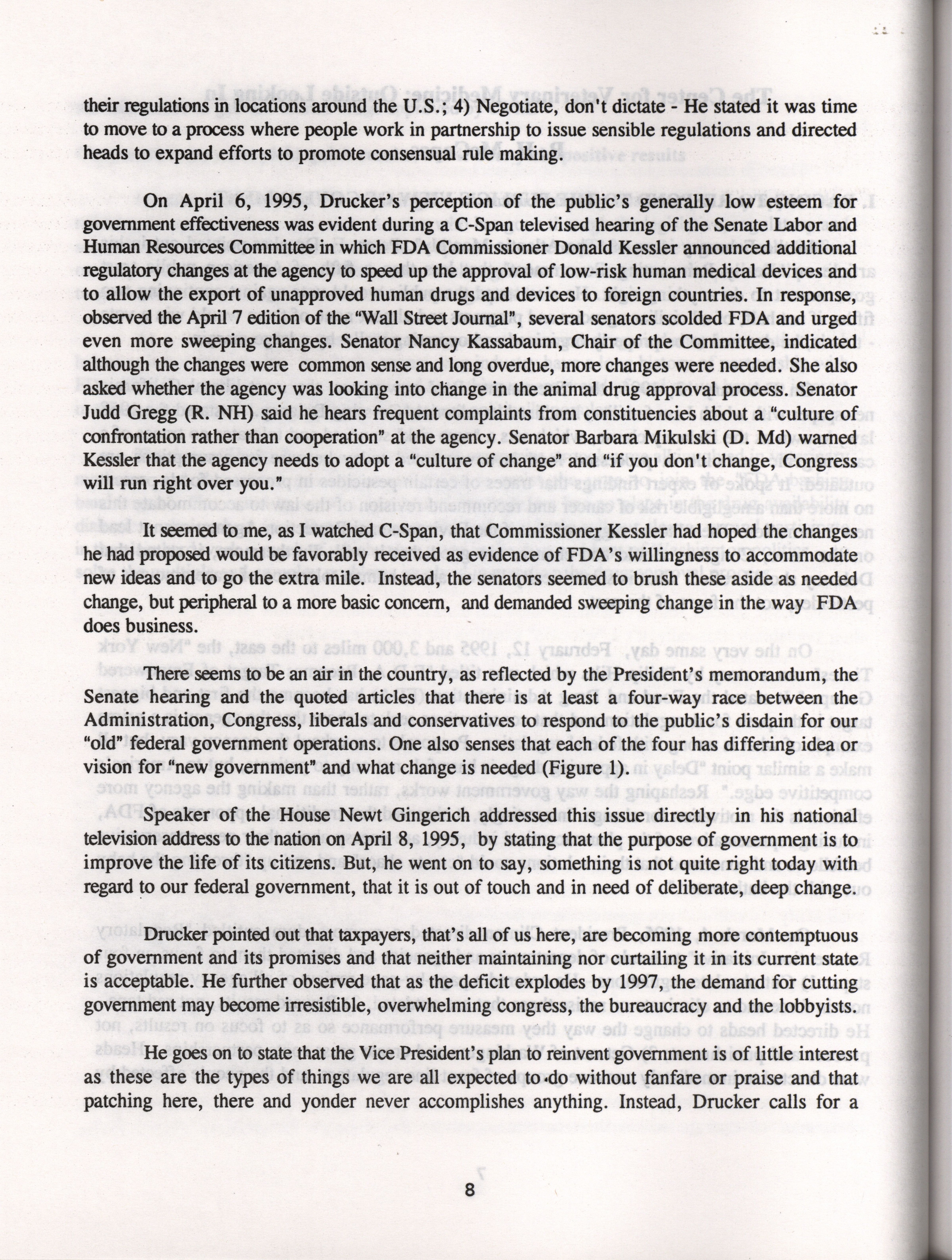 their regulations in locations around the U.S.; 4) Negotiate, don't dictate - He stated it was time to move to a process where people work in partnership to issue sensible regulations and directed heads to expand efforts to promote consensual rule making.

On April 6, 1995, Drucker's perception of the public's generally low esteem for government effectiveness was evident during a C-Span televised hearing of the Senate Labor and Human Resources Committee in which FDA Commissioner Donald Kessler announced additional regulatory changes at the agency to speed up the approval of low-risk human medical devices and to allow the export of unapproved human drugs and devices to foreign countries. In response, observed the April 7 edition of the "Wall Street Journal", several senators scolded FDA and urged even more sweeping changes. Senator Nancy Kassabaum, Chair of the Committee, indicated although the changes were common sense and long overdue, more changes were needed. She also asked whether the agency was looking into change in the animal drug approval process. Senator Judd Gregg (R. NH) said he hears frequent complaints from constituencies about a "culture of confrontation rather than cooperation" at the agency. Senator Barbara Mikulski (D. Md) warned Kessler that the agency needs to adopt a "culture of change" and "if you don't change, Congress will run right over you."

It seemed to me, as I watched C-Span, that Commissioner Kessler had hoped the changes he had proposed would be favorably received as evidence of FDA's willingness to accommodate new ideas and to go the extra mile. Instead, the senators seemed to brush these aside as needed change, but peripheral to a more basic concern, and demanded sweeping change in the way FDA does business.

There seems to be an air in the country, as reflected by the President's memorandum, the Senate hearing and the quoted articles that there is at least a four-way race between the Administration, Congress, liberals and conservatives to respond to the public's disdain for our "old" federal government operations. One also senses that each of the four has differing idea or vision for "new government" and what change is needed (Figure 1).

Speaker of the House Newt Gingerich addressed this issue directly in his national television address to the nation on April 8, 1995, by stating that the purpose of government is to improve the life of its citizens. But, he went on to say, something is not quite right today with regard to our federal government, that it is out of touch and in need of deliberate, deep change.

Drucker pointed out that taxpayers, that's all of us here, are becoming more contemptuous of government and its promises and that neither maintaining nor curtailing it in its current state is acceptable. He further observed that as the deficit explodes by 1997, the demand for cutting government may become irresistible, overwhelming congress, the bureaucracy and the lobbyists.

He goes on to state that the Vice President's plan to reinvent government is of little interest as these are the types of things we are all expected to do without fanfare or praise and that patching here, there and yonder never accomplishes anything. Instead, Drucker calls for a

8